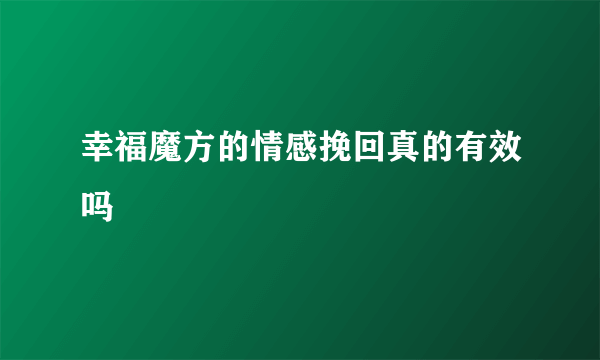 幸福魔方的情感挽回真的有效吗